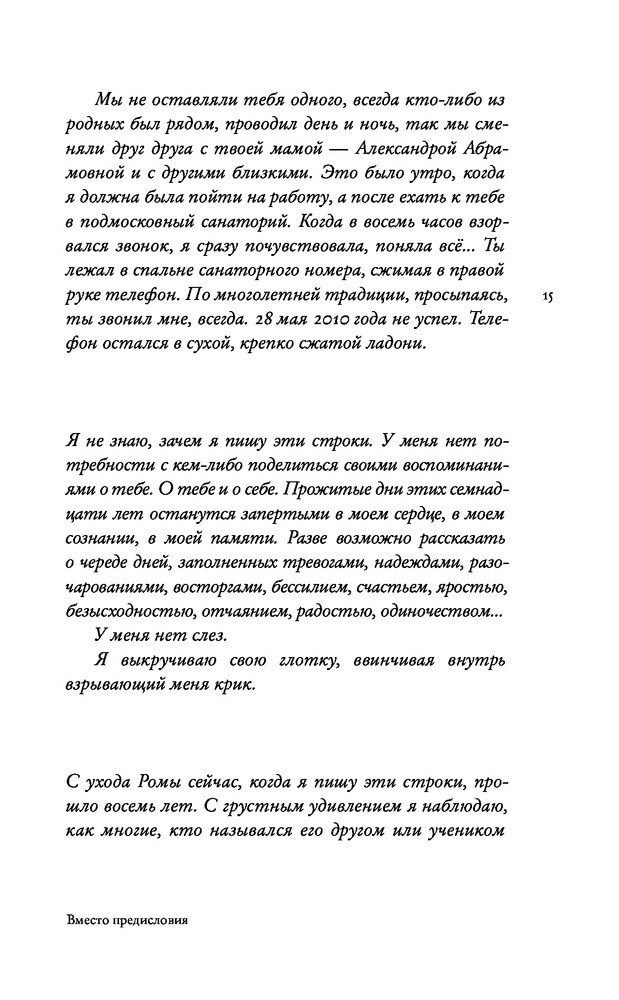 Мы не оставляли тебя одного, всегда кто-либо из родных был рядом, проводил день и ночь, так мы сменяли друг друга с твоей мамой — Александрой Абрамовной и с другими близкими. Это было утро, когда я должна была пойти на работу, а после ехать к тебе в подмосковный санаторий. Когда в восемь часов взорвался звонок, я сразу почувствовала, поняла всё... Ты лежал в спальне санаторного номера, сжимая в правой руке телефон. По многолетней традиции, просыпаясь, ты звонил мне, всегда. 28 мая 2010 года не успел. Телефон остался в сухой, крепко сжатой ладони.

15

Я не знаю, зачем я пишу эти строки. У меня нет потребности с кем-либо поделиться своими воспоминаниями о тебе. О тебе и о себе. Прожитые дни этих семнадцати лет останутся запертыми в моем сердце, в моем сознании, в моей памяти. Разве возможно рассказать о череде дней, заполненных тревогами, надеждами, разочарованиями, восторгами, бессилием, счастьем, яростью, безысходностью, отчаянием, радостью, одиночеством...

У меня нет слез.

Я выкручиваю свою глотку, ввинчивая внутрь взрывающий меня крик.

С ухода Ромы сейчас, когда я пишу эти строки, прошло восемь лет. С грустным удивлением я наблюдаю, как многие, кто назывался его другом или учеником

Вместо предисловия